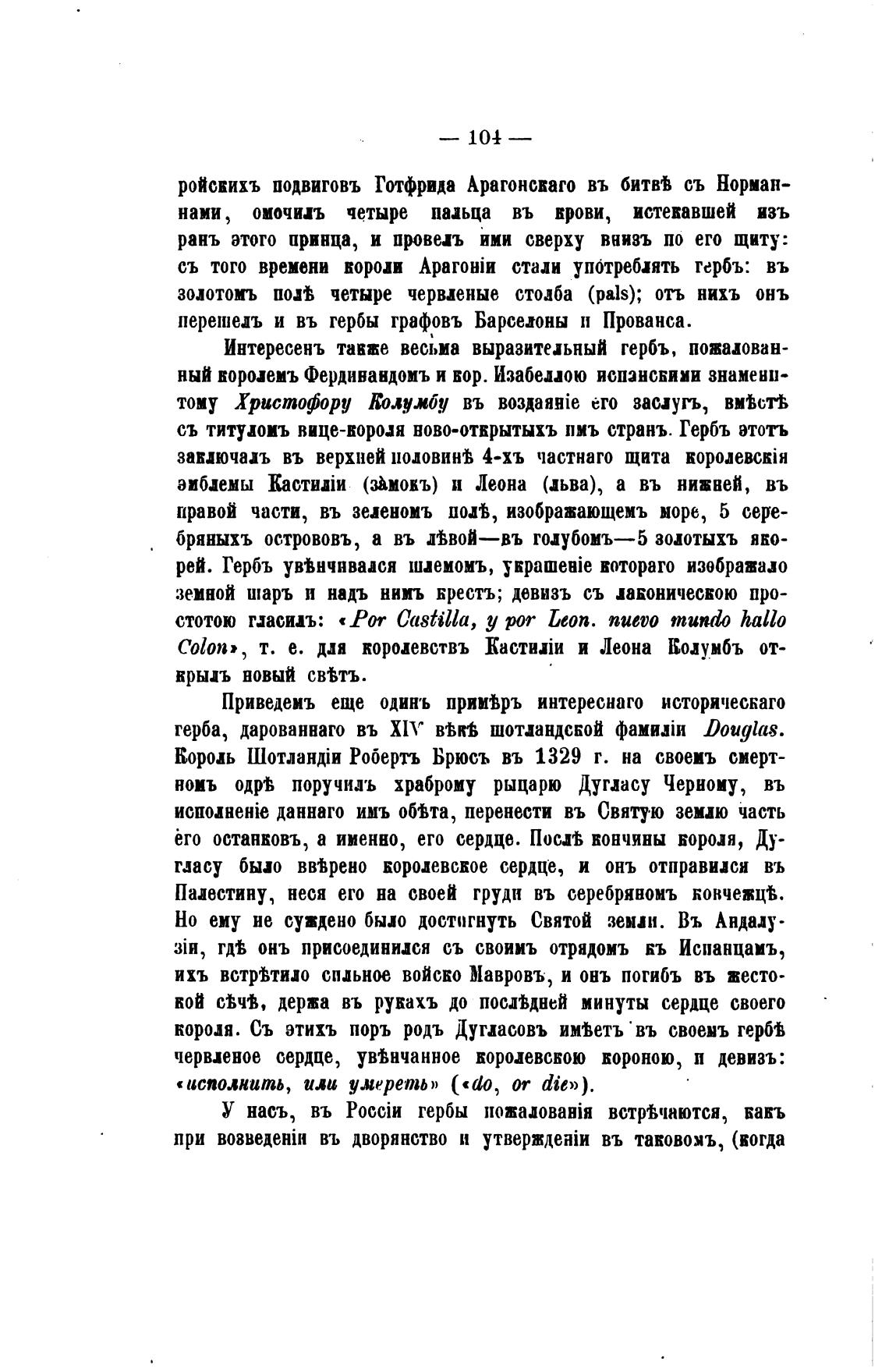 — 104 —

ройскихъ подвиговъ Готфрида Арагонскаго въ битвѣ съ Норманнами, омочилъ четыре пальца въ крови, истекавшей изъ ранъ этого принца, и провелъ ими сверху внизъ по его щиту: съ того времени короли Арагоніи стали употреблять гербъ: въ золотомъ полѣ четыре червленые столба (pals); отъ нихъ онъ перешелъ и въ гербы графовъ Барселоны и Прованса.

Интересенъ также весьма выразительный гербъ, пожалованный королемъ Фердинандомъ и кор. Изабеллою испанскими знаменитому Христофору Колумбу въ воздаяніе его заслугъ, вмѣстѣ съ титуломъ вице-короля ново-открытыхъ имъ странъ. Гербъ этотъ заключалъ въ верхней половинѣ 4-хъ частнаго щита королевскія эмблемы Кастиліи (замокъ) и Леона (льва), а въ нижней, въ правой части, въ зеленомъ полѣ, изображающемъ море, 5 серебряныхъ острововъ, а въ лѣвой—въ голубомъ—5 золотыхъ якорей. Гербъ увѣнчивался шлемомъ, украшеніе котораго изображало земной шаръ и надъ нимъ крестъ; девизъ съ лаконическою простотою гласилъ: «Por Castilla, y por Leon. nuevo mundo hallo Colon», т. е. для королевствъ Кастиліи и Леона Колумбъ открылъ новый свѣтъ.

Приведемъ еще одинъ примѣръ интереснаго историческаго герба, дарованнаго въ XIV вѣкѣ шотландской фамиліи Douglas. Король Шотландіи Робертъ Брюсъ въ 1329 г. на своемъ смертномъ одрѣ поручилъ храброму рыцарю Дугласу Черному, въ исполненіе даннаго имъ обѣта, перенести въ Святую землю часть его останковъ, а именно, его сердце. Послѣ кончины короля, Дугласу было ввѣрено королевское сердце, и онъ отправился въ Палестину, неся его на своей груди въ серебряномъ ковчежцѣ. Но ему не суждено было достигнуть Святой земли. Въ Андалузіи, гдѣ онъ присоединился съ своимъ отрядомъ къ Испанцамъ, ихъ встрѣтило сильное войско Мавровъ, и онъ погибъ въ жестокой сѣчѣ, держа въ рукахъ до послѣдней минуты сердце своего короля. Съ этихъ поръ родъ Дугласовъ имѣетъ въ своемъ гербѣ червленое сердце, увѣнчанное королевскою короною, и девизъ: «исполнить, или умереть» («do, or die»).

У насъ, въ Россіи гербы пожалованія встрѣчаются, какъ при возведеніи въ дворянство и утвержденіи въ таковомъ, (когда